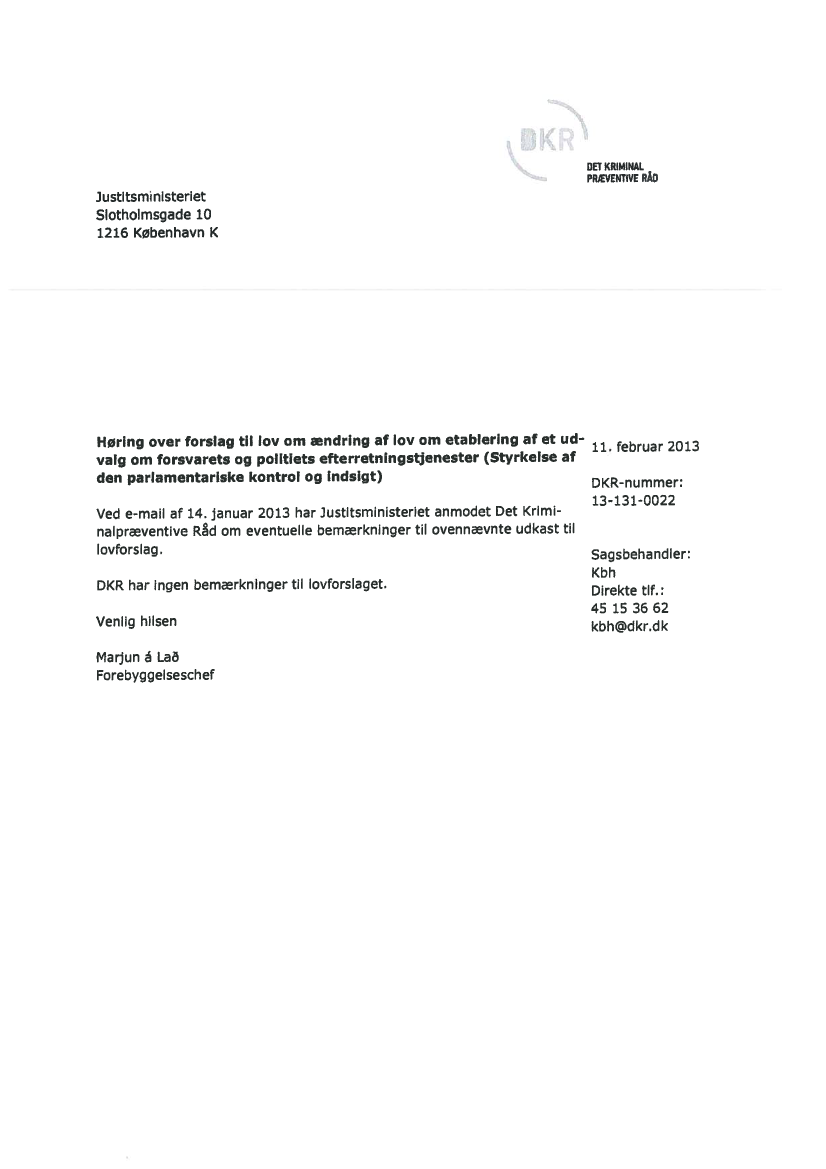 DKR

DET KRIMINAL PRÆVENTIVE RÅD

Justitsministeriet
Slotholmsgade 10
1216 København K

Høring over forslag til lov om ændring af lov om etablering af et udvalg om forsvarets og politiets efterretningstjenester (Styrkelse af den parlamentariske kontrol og indsigt)

Ved e-mail af 14. januar 2013 har Justitsministeriet anmodet Det Kriminalpræventive Råd om eventuelle bemærkninger til ovennævnte udkast til lovforslag.

DKR har ingen bemærkninger til lovforslaget.

Venlig hilsen

Marjun á Lað
Forebyggelseschef

11. februar 2013

DKR-nummer:
13-131-0022

Sagsbehandler:
Kbh
Direkte tlf.:
45 15 36 62
kbh@dkr.dk